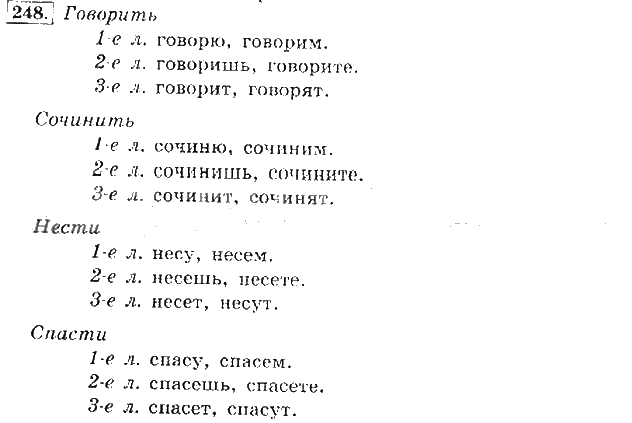 248. Говорить
1-е л. говорю, говорим.
2-е л. говоришь, говорите.
3-е л. говорит, говорят.

Сочинить
1-е л. сочиню, сочиним.
2-е л. сочинишь, сочините.
3-е л. сочинит, сочинят.

Нести
1-е л. несу, несем.
2-е л. несешь, несете.
3-е л. несет, несут.

Спасти
1-е л. спасу, спасем.
2-е л. спасешь, спасете.
3-е л. спасет, спасут.